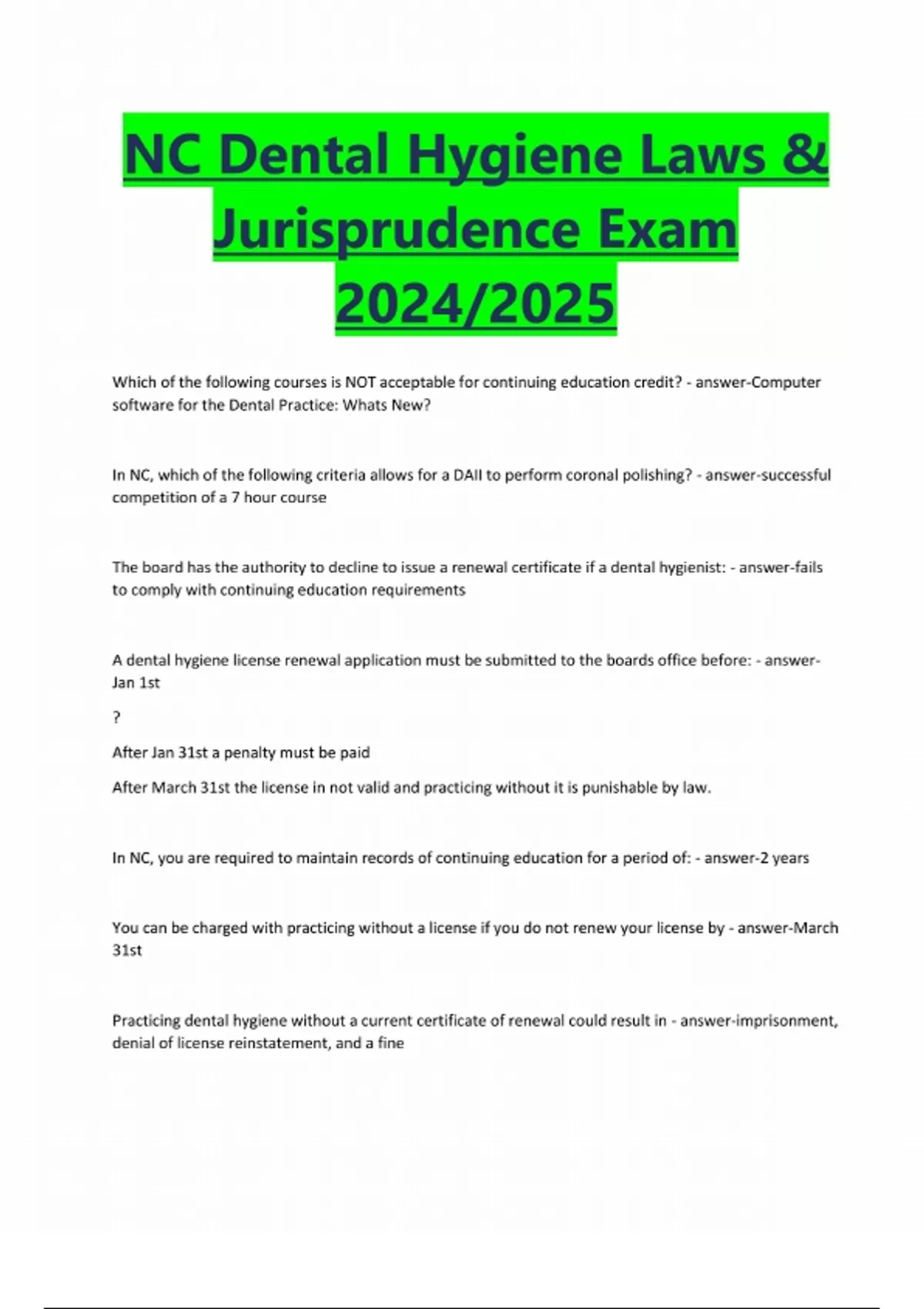 NC Dental Hygiene Laws & Jurisprudence Exam 2024/2025

Which of the following courses is NOT acceptable for continuing education credit? - answer-Computer software for the Dental Practice: Whats New?

In NC, which of the following criteria allows for a DAII to perform coronal polishing? - answer-successful competition of a 7 hour course

The board has the authority to decline to issue a renewal certificate if a dental hygienist: - answer-fails to comply with continuing education requirements

A dental hygiene license renewal application must be submitted to the boards office before: - answer-Jan 1st

?

After Jan 31st a penalty must be paid

After March 31st the license in not valid and practicing without it is punishable by law.

In NC, you are required to maintain records of continuing education for a period of: - answer-2 years

You can be charged with practicing without a license if you do not renew your license by - answer-March 31st

Practicing dental hygiene without a current certificate of renewal could result in - answer-imprisonment, denial of license reinstatement, and a fine